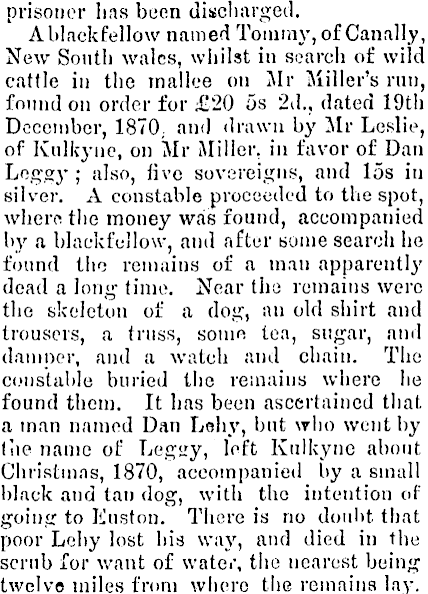 prisoner has been discharged.

A blackfellow named Tommy, of Canally, New South wales, whilst in search of wild cattle in the mallee on Mr Miller's run, found on order for £20 5s 2d., dated 19th December, 1870, and drawn by Mr Leslie, of Kulkyne, on Mr Miller, in favor of Dan Leggy; also, five sovereigns, and 15s in silver. A constable proceeded to the spot, where the money was found, accompanied by a blackfellow, and after some search he found the remains of a man apparently dead a long time. Near the remains were the skeleton of a dog, an old shirt and trousers, a truss, some tea, sugar, and damper, and a watch and chain. The constable buried the remains where he found them. It has been ascertained that a man named Dan Lehy, but who went by the name of Leggy, left Kulkyne about Christmas, 1870, accompanied by a small black and tan dog, with the intention of going to Euston. There is no doubt that poor Lehy lost his way, and died in the scrub for want of water, the nearest being twelve miles from where the remains lay.